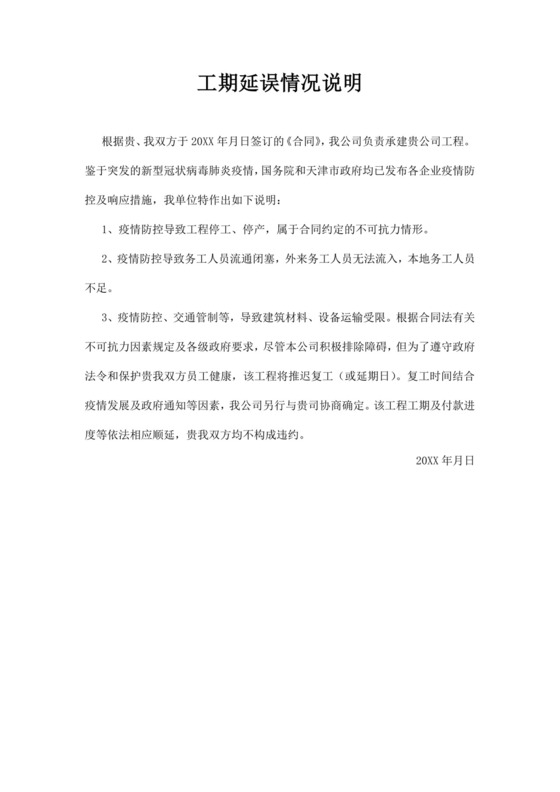 工期延误情况说明

根据贵、我双方于 20XX 年月日签订的《合同》，我公司负责承建贵公司工程。鉴于突发的新型冠状病毒肺炎疫情，国务院和天津市政府均已发布各企业疫情防控及响应措施，我单位特作出如下说明：

1、疫情防控导致工程停工、停产，属于合同约定的不可抗力情形。

2、疫情防控导致务工人员流通闭塞，外来务工人员无法流入，本地务工人员不足。

3、疫情防控、交通管制等，导致建筑材料、设备运输受限。根据合同法有关不可抗力因素规定及各级政府要求，尽管本公司积极排除障碍，但为了遵守政府法令和保护贵我双方员工健康，该工程将推迟复工（或延期日）。复工时间结合疫情发展及政府通知等因素，我公司另行与贵司协商确定。该工程工期及付款进度等依法相应顺延，贵我双方均不构成违约。

20XX 年月日